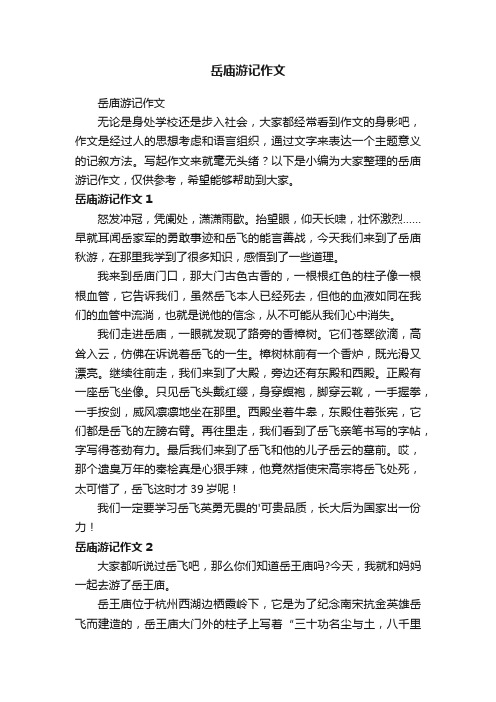 岳庙游记作文

岳庙游记作文

无论是身处学校还是步入社会，大家都经常看到作文的身影吧，作文是经过人的思想考虑和语言组织，通过文字来表达一个主题意义的记叙方法。写起作文来就毫无头绪？以下是小编为大家整理的岳庙游记作文，仅供参考，希望能够帮助到大家。

岳庙游记作文 1

怒发冲冠，凭阑处，潇潇雨歇。抬望眼，仰天长啸，壮怀激烈……早就耳闻岳家军的勇敢事迹和岳飞的能言善战，今天我们来到了岳庙秋游，在那里我学到了很多知识，感悟到了一些道理。

我来到岳庙门口，那大门古色古香的，一根根红色的柱子像一根根血管，它告诉我们，虽然岳飞本人已经死去，但他的血液如同在我们的血管中流淌，也就是说他的信念，从不可能从我们心中消失。

我们走进岳庙，一眼就发现了路旁的香樟树。它们苍翠欲滴，高耸入云，仿佛在诉说着岳飞的一生。樟树林前有一个香炉，既光滑又漂亮。继续往前走，我们来到了大殿，旁边还有东殿和西殿。正殿有一座岳飞坐像。只见岳飞头戴红缨，身穿蟒袍，脚穿云靴，一手握拳，一手按剑，威风凛凛地坐在那里。西殿坐着牛皋，东殿住着张宪，它们都是岳飞的左膀右臂。再往里走，我们看到了岳飞亲笔书写的字帖，字写得苍劲有力。最后我们来到了岳飞和他的儿子岳云的墓前。哎，那个遗臭万年的秦桧真是心狠手辣，他竟然指使宋高宗将岳飞处死，太可惜了，岳飞这时才 39 岁呢！

我们一定要学习岳飞英勇无畏的'可贵品质，长大后为国家出一份力！

岳庙游记作文 2

大家都听说过岳飞吧，那么你们知道岳王庙吗?今天，我就和妈妈一起去游了岳王庙。

岳王庙位于杭州西湖边栖霞岭下，它是为了纪念南宋抗金英雄岳飞而建造的，岳王庙大门外的柱子上写着“三十功名尘与土，八千里